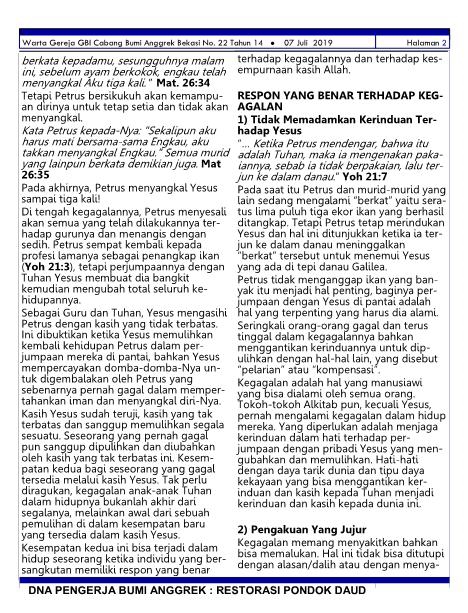 Warta Gereja GBI Cabang Bumi Anggrek Bekasi No. 22 Tahun 14 • 07 Juli 2019 Halaman 2

berkata kepadamu, sesungguhnya malam ini, sebelum ayam berkokok, engkau telah menyangkal Aku tiga kali." Mat. 26:34

Tetapi Petrus bersikukuh akan kemampuan dirinya untuk tetap setia dan tidak akan menyangkal.

Kata Petrus kepada-Nya: "Sekalipun aku harus mati bersama-sama Engkau, aku takkan menyangkal Engkau." Semua murid yang lainpun berkata demikian juga. Mat 26:35

Pada akhirnya, Petrus menyangkal Yesus sampai tiga kali!

Di tengah kegagalannya, Petrus menyesali akan semua yang telah dilakukannya terhadap gurunya dan menangis dengan sedih. Petrus sempat kembali kepada profesi lamanya sebagai penangkap ikan (Yoh 21:3), tetapi perjumpaannya dengan Tuhan Yesus membuat dia bangkit kemudian mengubah total seluruh kehidupannya.

Sebagai Guru dan Tuhan, Yesus mengasihi Petrus dengan kasih yang tidak terbatas. Ini dibuktikan ketika Yesus memulihkan kembali kehidupan Petrus dalam perjumpaan mereka di pantai, bahkan Yesus mempercayakan domba-domba-Nya untuk digembalakan oleh Petrus yang sebenarnya pernah gagal dalam mempertahankan iman dan menyangkal diri-Nya.

Kasih Yesus sudah teruji, kasih yang tak terbatas dan sanggup memulihkan segala sesuatu. Seseorang yang pernah gagal pun sanggup dipulihkan dan diubahkan oleh kasih yang tak terbatas ini. Kesempatan kedua bagi seseorang yang gagal tersedia melalui kasih Yesus. Tak perlu diragukan, kegagalan anak-anak Tuhan dalam hidupnya bukanlah akhir dari segalanya, melainkan awal dari sebuah pemulihan di dalam kesempatan baru yang tersedia dalam kasih Yesus.

Kesempatan kedua ini bisa terjadi dalam hidup seseorang ketika individu yang bersangkutan memiliki respon yang benar terhadap kegagalannya dan terhadap kesempurnaan kasih Allah.

RESPON YANG BENAR TERHADAP KEGAGALAN

1) Tidak Memadamkan Kerinduan Terhadap Yesus

"... Ketika Petrus mendengar, bahwa itu adalah Tuhan, maka ia mengenakan pakaiannya, sebab ia tidak berpakaian, lalu terjun ke dalam danau." Yoh 21:7

Pada saat itu Petrus dan murid-murid yang lain sedang mengalami "berkat" yaitu seratus lima puluh tiga ekor ikan yang berhasil ditangkap. Tetapi Petrus tetap merindukan Yesus dan hal ini ditunjukkan ketika ia terjun ke dalam danau meninggalkan "berkat" tersebut untuk menemui Yesus yang ada di tepi danau Galilea.

Petrus tidak menganggap ikan yang banyak itu menjadi hal penting, baginya perjumpaan dengan Yesus di pantai adalah hal yang terpenting yang harus dia alami.

Seringkali orang-orang gagal dan terus tinggal dalam kegagalannya bahkan menggantikan kerinduannya untuk dipulihkan dengan hal-hal lain, yang disebut "pelarian" atau "kompensasi".

Kegagalan adalah hal yang manusiawi yang bisa dialami oleh semua orang. Tokoh-tokoh Alkitab pun, kecuali Yesus, pernah mengalami kegagalan dalam hidup mereka. Yang diperlukan adalah menjaga kerinduan dalam hati terhadap perjumpaan dengan pribadi Yesus yang mengubahkan dan memulihkan. Hati-hati dengan daya tarik dunia dan tipu daya kekayaan yang bisa menggantikan kerinduan dan kasih kepada Tuhan menjadi kerinduan dan kasih kepada dunia ini.

2) Pengakuan Yang Jujur

Kegagalan memang menyakitkan bahkan bisa memalukan. Hal ini tidak bisa ditutupi dengan alasan/dalih atau dengan menya-

DNA PENGERJA BUMI ANGGREK : RESTORASI PONDOK DAUD